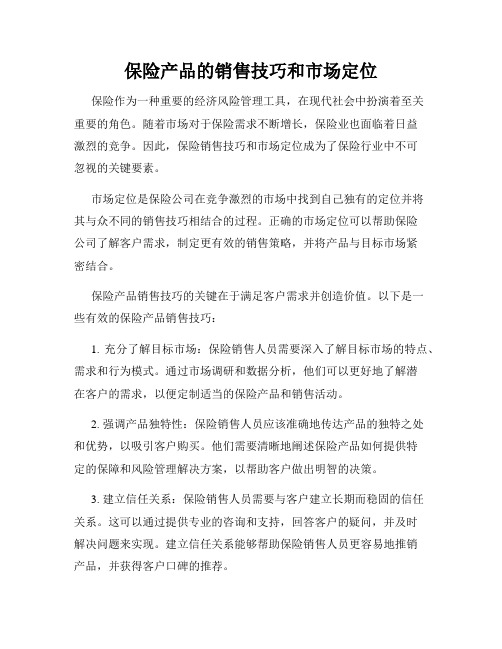 保险产品的销售技巧和市场定位

保险作为一种重要的经济风险管理工具，在现代社会中扮演着至关重要的角色。随着市场对于保险需求不断增长，保险业也面临着日益激烈的竞争。因此，保险销售技巧和市场定位成为了保险行业中不可忽视的关键要素。

市场定位是保险公司在竞争激烈的市场中找到自己独有的定位并将其与众不同的销售技巧相结合的过程。正确的市场定位可以帮助保险公司了解客户需求，制定更有效的销售策略，并将产品与目标市场紧密结合。

保险产品销售技巧的关键在于满足客户需求并创造价值。以下是一些有效的保险产品销售技巧：

1. 充分了解目标市场：保险销售人员需要深入了解目标市场的特点、需求和行为模式。通过市场调研和数据分析，他们可以更好地了解潜在客户的需求，以便定制适当的保险产品和销售活动。

2. 强调产品独特性：保险销售人员应该准确地传达产品的独特之处和优势，以吸引客户购买。他们需要清晰地阐述保险产品如何提供特定的保障和风险管理解决方案，以帮助客户做出明智的决策。

3. 建立信任关系：保险销售人员需要与客户建立长期而稳固的信任关系。这可以通过提供专业的咨询和支持，回答客户的疑问，并及时解决问题来实现。建立信任关系能够帮助保险销售人员更容易地推销产品，并获得客户口碑的推荐。